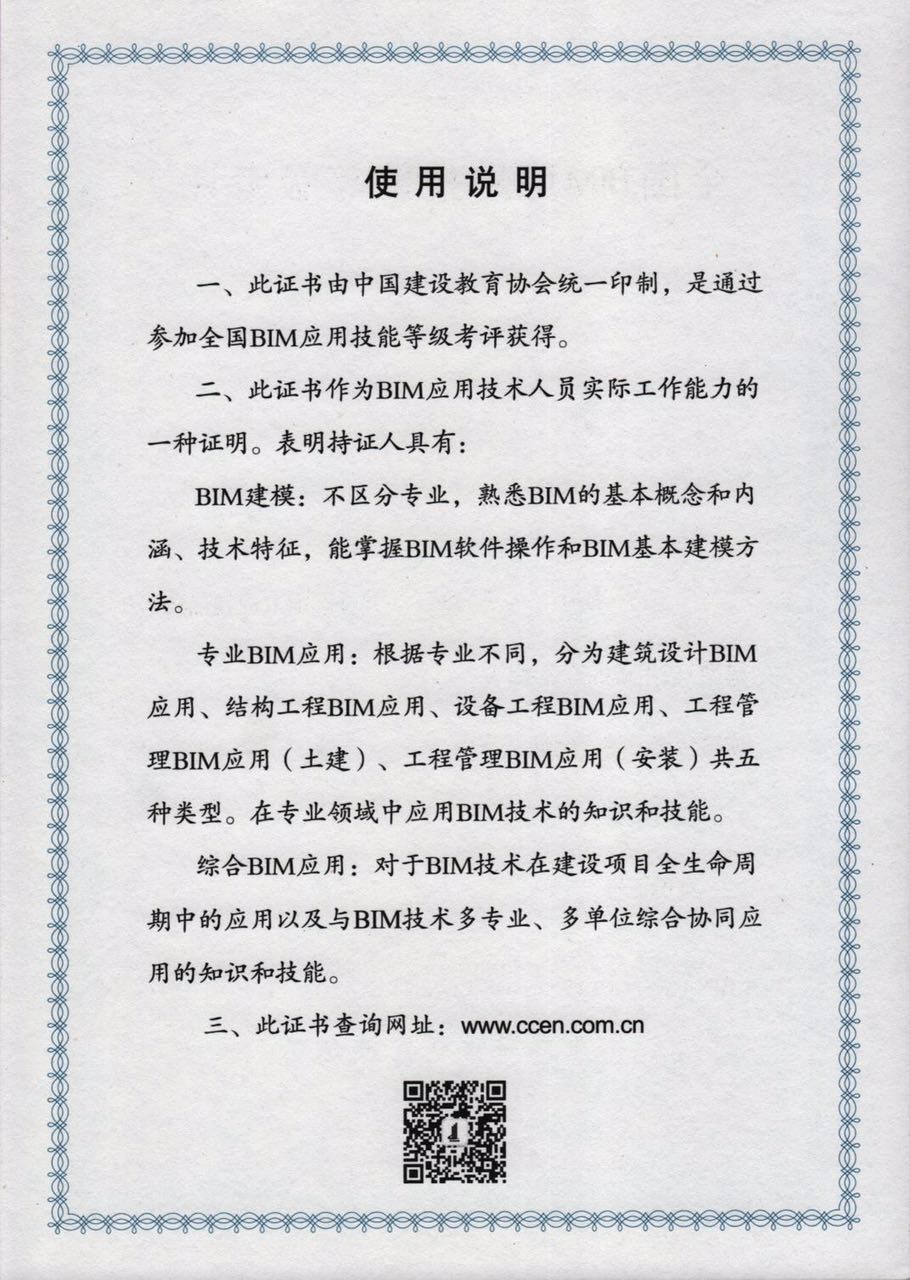 使用说明

一、此证书由中国建设教育协会统一印制，是通过参加全国BIM应用技能等级考评获得。

二、此证书作为BIM应用技术人员实际工作能力的一种证明。表明持证人具有：

BIM建模：不区分专业，熟悉BIM的基本概念和内涵、技术特征，能掌握BIM软件操作和BIM基本建模方法。

专业BIM应用：根据专业不同，分为建筑设计BIM应用、结构工程BIM应用、设备工程BIM应用、工程管理BIM应用（土建）、工程管理BIM应用（安装）共五种类型。在专业领域中应用BIM技术的知识和技能。

综合BIM应用：对于BIM技术在建设项目全生命周期中的应用以及与BIM技术多专业、多单位综合协同应用的知识和技能。

三、此证书查询网址：www.ccen.com.cn